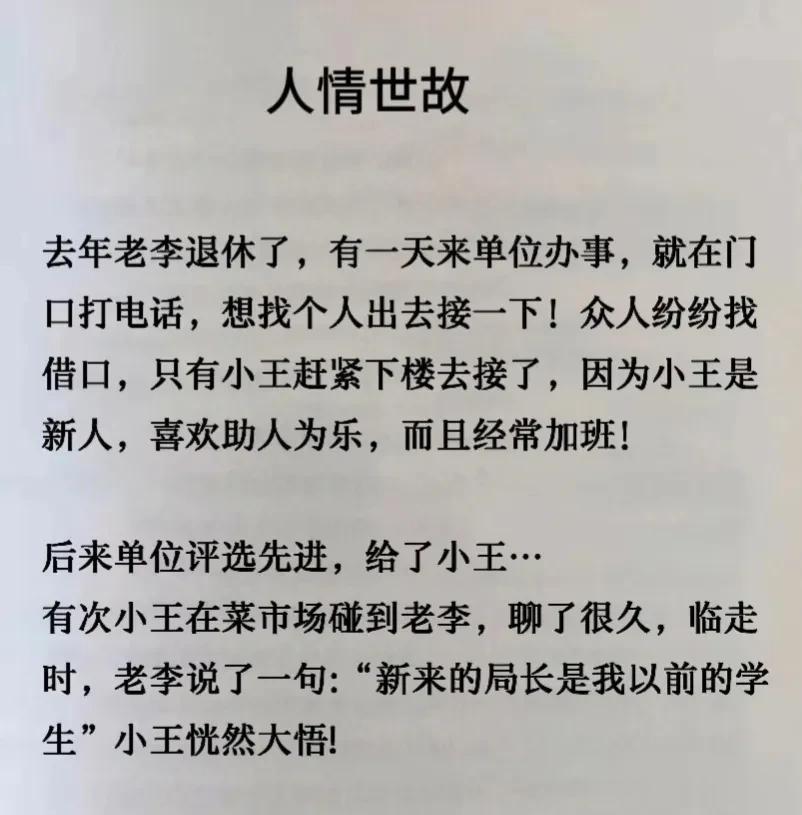 人情世故

去年老李退休了，有一天来单位办事，就在门口打电话，想找个人出去接一下！众人纷纷找借口，只有小王赶紧下楼去接了，因为小王是新人，喜欢助人为乐，而且经常加班!

后来单位评选先进，给了小王…
有次小王在菜市场碰到老李，聊了很久，临走时，老李说了一句:“新来的局长是我以前的学生”小王恍然大悟!